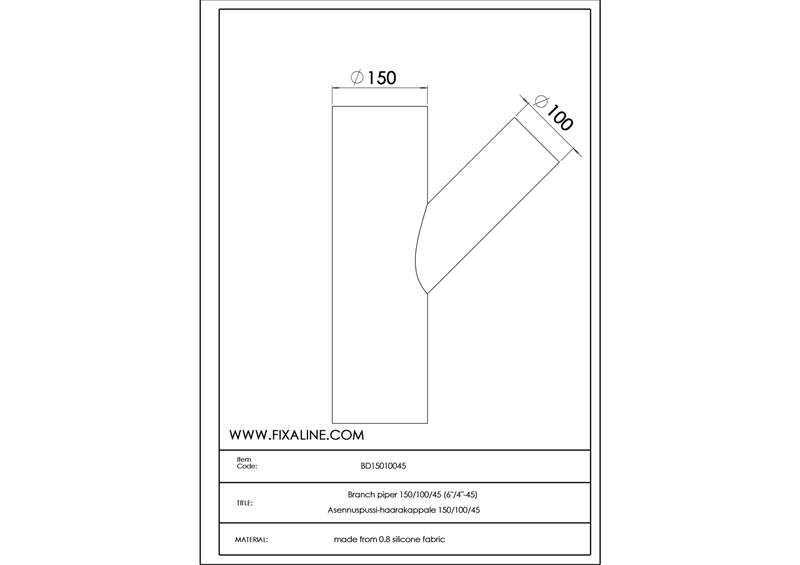 $\varnothing 150$

$\varnothing 100$

WWW.FIXALINE.COM

| Item Code: | BD15010045 |
|---|---|
| TITLE: | Branch piper 150/100/45 (6"/4"-45) Asennuspussi-haarakappale 150/100/45 |
| MATERIAL: | made from 0.8 silicone fabric |